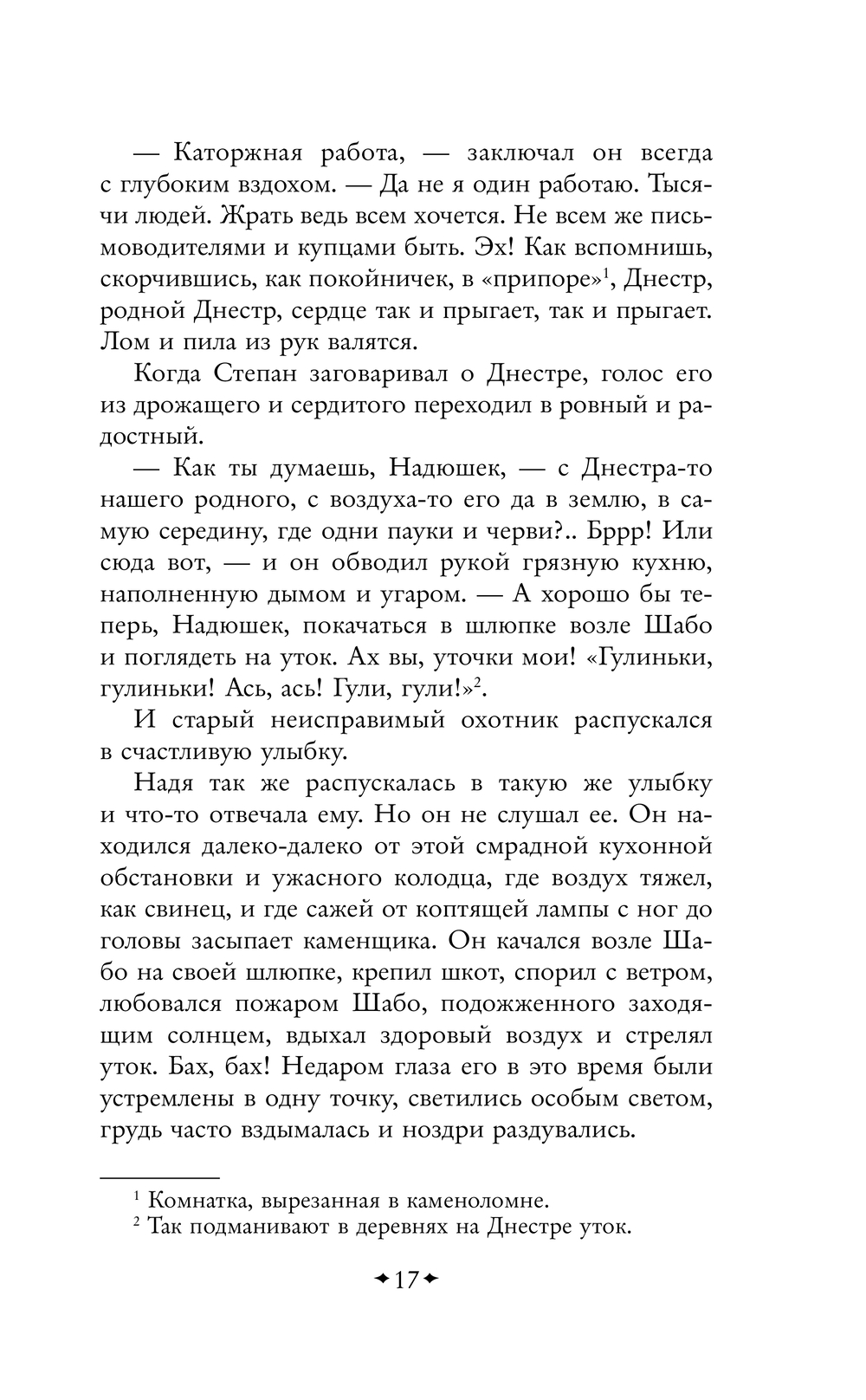 — Каторжная работа, — заключал он всегда с глубоким вздохом. — Да не я один работаю. Тысячи людей. Жрать ведь всем хочется. Не всем же письмоводителями и купцами быть. Эх! Как вспомнишь, скорчившись, как покойничек, в «припоре»$^1$, Днестр, родной Днестр, сердце так и прыгает, так и прыгает. Лом и пила из рук валятся.

Когда Степан заговаривал о Днестре, голос его из дрожащего и сердитого переходил в ровный и радостный.

— Как ты думаешь, Надюшек, — с Днестра-то нашего родного, с воздуха-то его да в землю, в самую середину, где одни пауки и черви?.. Бррр! Или сюда вот, — и он обводил рукой грязную кухню, наполненную дымом и угаром. — А хорошо бы теперь, Надюшек, покачаться в шлюпке возле Шабо и поглядеть на уток. Ах вы, уточки мои! «Гулиньки, гулиньки! Ась, ась! Гули, гули!»$^2$.

И старый неисправимый охотник распускался в счастливую улыбку.

Надя так же распускалась в такую же улыбку и что-то отвечала ему. Но он не слушал ее. Он находился далеко-далеко от этой смрадной кухонной обстановки и ужасного колодца, где воздух тяжел, как свинец, и где сажей от коптящей лампы с ног до головы засыпает каменщика. Он качался возле Шабо на своей шлюпке, крепил шкот, спорил с ветром, любовался пожаром Шабо, подожженного заходящим солнцем, вдыхал здоровый воздух и стрелял уток. Бах, бах! Недаром глаза его в это время были устремлены в одну точку, светились особым светом, грудь часто вздымалась и ноздри раздувались.

$^1$ Комнатка, вырезанная в каменоломне.
$^2$ Так подманивают в деревнях на Днестре уток.

17